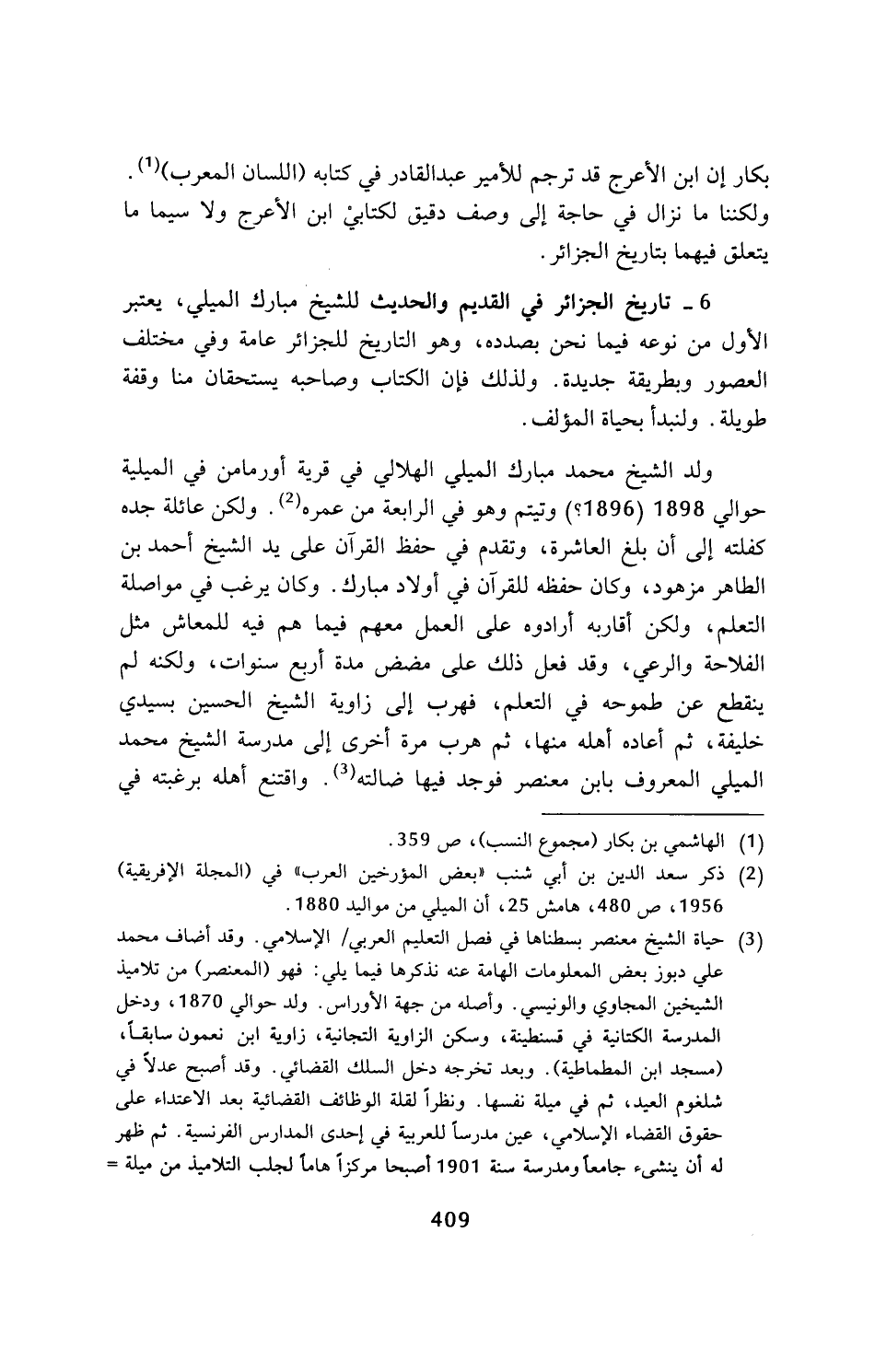 بكار إن ابن الأعرج قد ترجم للأمير عبدالقادر في كتابه (اللسان المعرب)$^{(1)}$. ولكننا ما نزال في حاجة إلى وصف دقيق لكتابيْ ابن الأعرج ولا سيما ما يتعلق فيهما بتاريخ الجزائر.

6 ـ تاريخ الجزائر في القديم والحديث للشيخ مبارك الميلي، يعتبر الأول من نوعه فيما نحن بصدده، وهو التاريخ للجزائر عامة وفي مختلف العصور وبطريقة جديدة. ولذلك فإن الكتاب وصاحبه يستحقان منا وقفة طويلة. ولنبدأ بحياة المؤلف.

ولد الشيخ محمد مبارك الميلي الهلالي في قرية أورمامن في الميلية حوالي 1898 (1896؟) وتيتم وهو في الرابعة من عمره$^{(2)}$. ولكن عائلة جده كفلته إلى أن بلغ العاشرة، وتقدم في حفظ القرآن على يد الشيخ أحمد بن الطاهر مزهود، وكان حفظه للقرآن في أولاد مبارك. وكان يرغب في مواصلة التعلم، ولكن أقاربه أرادوه على العمل معهم فيما هم فيه للمعاش مثل الفلاحة والرعي، وقد فعل ذلك على مضض مدة أربع سنوات، ولكنه لم ينقطع عن طموحه في التعلم، فهرب إلى زاوية الشيخ الحسين بسيدي خليفة، ثم أعاده أهله منها، ثم هرب مرة أخرى إلى مدرسة الشيخ محمد الميلي المعروف بابن معنصر فوجد فيها ضالته$^{(3)}$. واقتنع أهله برغبته في

(1) الهاشمي بن بكار (مجموع النسب)، ص 359.
(2) ذكر سعد الدين بن أبي شنب «بعض المؤرخين العرب» في (المجلة الإفريقية) 1956، ص 480، هامش 25، أن الميلي من مواليد 1880.
(3) حياة الشيخ معنصر بسطناها في فصل التعليم العربي/ الإسلامي. وقد أضاف محمد علي دبوز بعض المعلومات الهامة عنه نذكرها فيما يلي: فهو (المعنصر) من تلاميذ الشيخين المجاوي والونيسي. وأصله من جهة الأوراس. ولد حوالي 1870، ودخل المدرسة الكتانية في قسنطينة، وسكن الزاوية التجانية، زاوية ابن نعمون سابقاً، (مسجد ابن المطماطية). وبعد تخرجه دخل السلك القضائي. وقد أصبح عدلاً في شلغوم العيد، ثم في ميلة نفسها. ونظراً لقلة الوظائف القضائية بعد الاعتداء على حقوق القضاء الإسلامي، عين مدرساً للعربية في إحدى المدارس الفرنسية. ثم ظهر له أن ينشىء جامعاً ومدرسة سنة 1901 أصبحا مركزاً هاماً لجلب التلاميذ من ميلة =

409